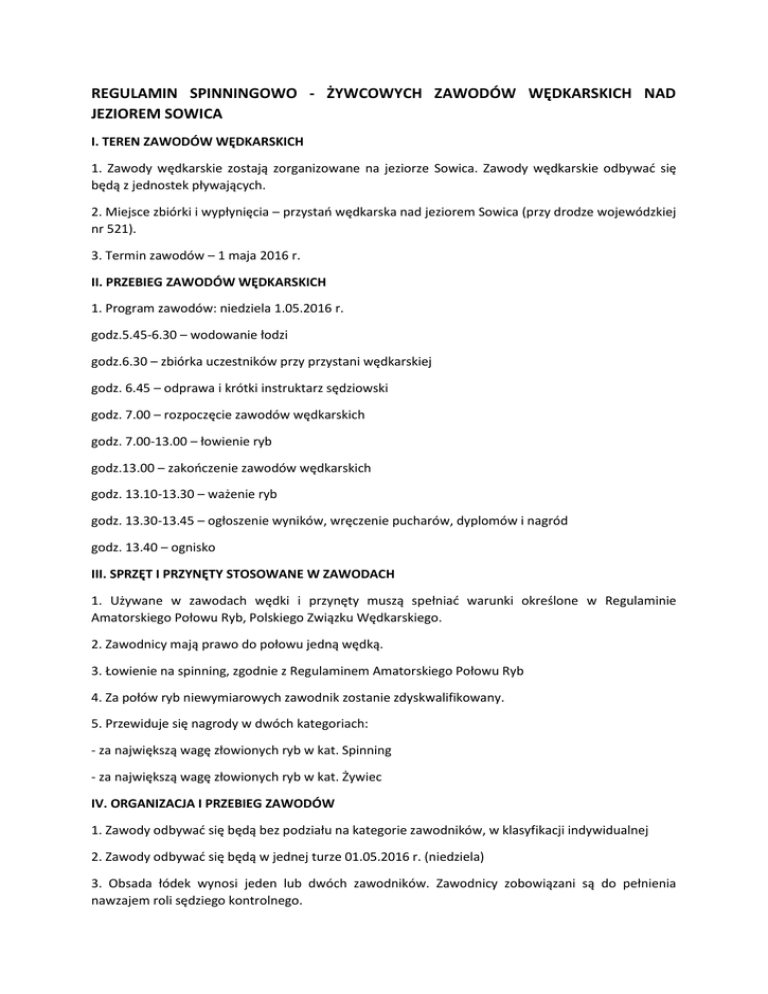 REGULAMIN SPINNINGOWO - ŻYWCOWYCH ZAWODÓW WĘDKARSKICH NAD JEZIOREM SOWICA

I. TEREN ZAWODÓW WĘDKARSKICH

1. Zawody wędkarskie zostają zorganizowane na jeziorze Sowica. Zawody wędkarskie odbywać się będą z jednostek pływających.

2. Miejsce zbiórki i wypłynięcia – przystań wędkarska nad jeziorem Sowica (przy drodze wojewódzkiej nr 521).

3. Termin zawodów – 1 maja 2016 r.

II. PRZEBIEG ZAWODÓW WĘDKARSKICH

1. Program zawodów: niedziela 1.05.2016 r.

godz.5.45-6.30 – wodowanie łodzi

godz.6.30 – zbiórka uczestników przy przystani wędkarskiej

godz. 6.45 – odprawa i krótki instruktarz sędziowski

godz. 7.00 – rozpoczęcie zawodów wędkarskich

godz. 7.00-13.00 – łowienie ryb

godz.13.00 – zakończenie zawodów wędkarskich

godz. 13.10-13.30 – ważenie ryb

godz. 13.30-13.45 – ogłoszenie wyników, wręczenie pucharów, dyplomów i nagród

godz. 13.40 – ognisko

III. SPRZĘT I PRZYNĘTY STOSOWANE W ZAWODACH

1. Używane w zawodach wędki i przynęty muszą spełniać warunki określone w Regulaminie Amatorskiego Połowu Ryb, Polskiego Związku Wędkarskiego.

2. Zawodnicy mają prawo do połowu jedną wędką.

3. Łowienie na spinning, zgodnie z Regulaminem Amatorskiego Połowu Ryb

4. Za połów ryb niewymiarowych zawodnik zostanie zdyskwalifikowany.

5. Przewiduje się nagrody w dwóch kategoriach:

- za największą wagę złowionych ryb w kat. Spinning

- za największą wagę złowionych ryb w kat. Żywiec

IV. ORGANIZACJA I PRZEBIEG ZAWODÓW

1. Zawody odbywać się będą bez podziału na kategorie zawodników, w klasyfikacji indywidualnej

2. Zawody odbywać się będą w jednej turze 01.05.2016 r. (niedziela)

3. Obsada łódek wynosi jeden lub dwóch zawodników. Zawodnicy zobowiązani są do pełnienia nawzajem roli sędziego kontrolnego.